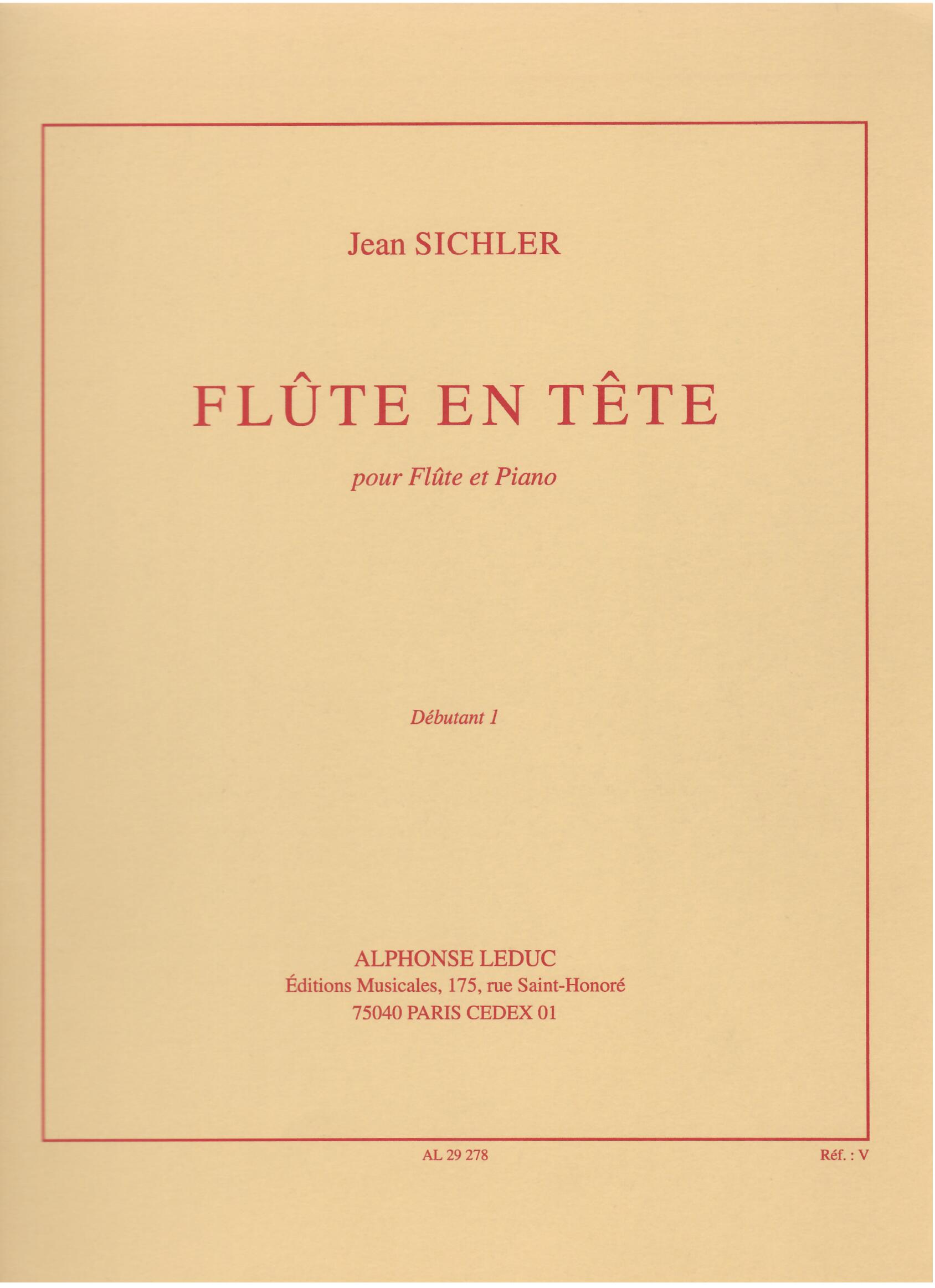 Jean SICHLER

FLÛTE EN TÊTE

pour Flûte et Piano

Débutant 1

ALPHONSE LEDUC
Éditions Musicales, 175, rue Saint-Honoré
75040 PARIS CEDEX 01

AL 29 278

Réf. : V